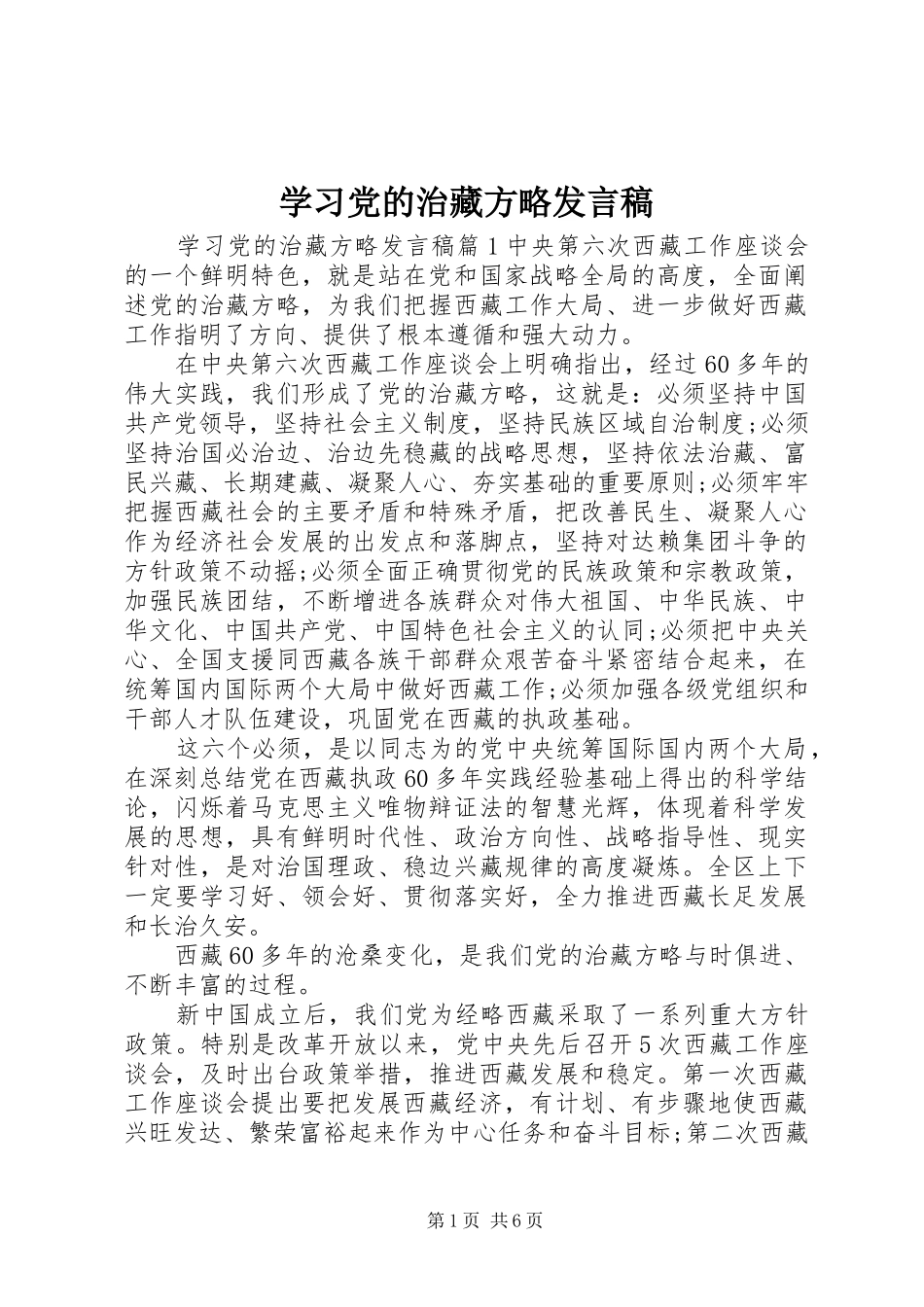 学习党的治藏方略发言稿

学习党的治藏方略发言稿篇1中央第六次西藏工作座谈会的一个鲜明特色，就是站在党和国家战略全局的高度，全面阐述党的治藏方略，为我们把握西藏工作大局、进一步做好西藏工作指明了方向、提供了根本遵循和强大动力。

在中央第六次西藏工作座谈会上明确指出，经过60多年的伟大实践，我们形成了党的治藏方略，这就是：必须坚持中国共产党领导，坚持社会主义制度，坚持民族区域自治制度;必须坚持治国必治边、治边先稳藏的战略思想，坚持依法治藏、富民兴藏、长期建藏、凝聚人心、夯实基础的重要原则;必须牢牢把握西藏社会的主要矛盾和特殊矛盾，把改善民生、凝聚人心作为经济社会发展的出发点和落脚点，坚持对达赖集团斗争的方针政策不动摇;必须全面正确贯彻党的民族政策和宗教政策，加强民族团结，不断增进各族群众对伟大祖国、中华民族、中华文化、中国共产党、中国特色社会主义的认同;必须把中央关心、全国支援同西藏各族干部群众艰苦奋斗紧密结合起来，在统筹国内国际两个大局中做好西藏工作;必须加强各级党组织和干部人才队伍建设，巩固党在西藏的执政基础。

这六个必须，是以同志为的党中央统筹国际国内两个大局，在深刻总结党在西藏执政60多年实践经验基础上得出的科学结论，闪烁着马克思主义唯物辩证法的智慧光辉，体现着科学发展的思想，具有鲜明时代性、政治方向性、战略指导性、现实针对性，是对治国理政、稳边兴藏规律的高度凝炼。全区上下一定要学习好、领会好、贯彻落实好，全力推进西藏长足发展和长治久安。

西藏60多年的沧桑变化，是我们党的治藏方略与时俱进、不断丰富的过程。

新中国成立后，我们党为经略西藏采取了一系列重大方针政策。特别是改革开放以来，党中央先后召开5次西藏工作座谈会，及时出台政策举措，推进西藏发展和稳定。第一次西藏工作座谈会提出要把发展西藏经济，有计划、有步骤地使西藏兴旺发达、繁荣富裕起来作为中心任务和奋斗目标;第二次西藏

第1页 共6页